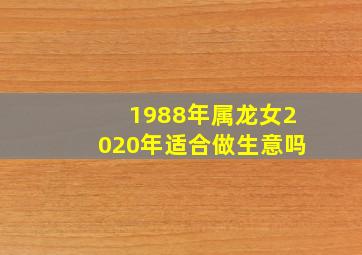 1988年属龙女2020年适合做生意吗